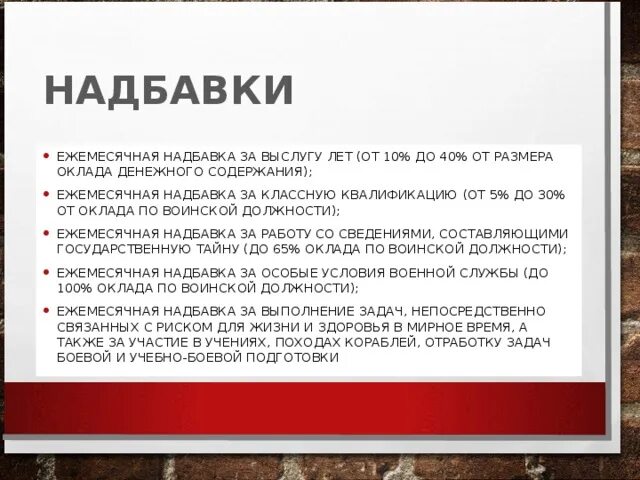 НАДБАВКИ

• ЕЖЕМЕСЯЧНАЯ НАДБАВКА ЗА ВЫСЛУГУ ЛЕТ (ОТ 10% ДО 40% ОТ РАЗМЕРА ОКЛАДА ДЕНЕЖНОГО СОДЕРЖАНИЯ);
• ЕЖЕМЕСЯЧНАЯ НАДБАВКА ЗА КЛАССНУЮ КВАЛИФИКАЦИЮ (ОТ 5% ДО 30% ОТ ОКЛАДА ПО ВОИНСКОЙ ДОЛЖНОСТИ);
• ЕЖЕМЕСЯЧНАЯ НАДБАВКА ЗА РАБОТУ СО СВЕДЕНИЯМИ, СОСТАВЛЯЮЩИМИ ГОСУДАРСТВЕННУЮ ТАЙНУ (ДО 65% ОКЛАДА ПО ВОИНСКОЙ ДОЛЖНОСТИ);
• ЕЖЕМЕСЯЧНАЯ НАДБАВКА ЗА ОСОБЫЕ УСЛОВИЯ ВОЕННОЙ СЛУЖБЫ (ДО 100% ОКЛАДА ПО ВОИНСКОЙ ДОЛЖНОСТИ);
• ЕЖЕМЕСЯЧНАЯ НАДБАВКА ЗА ВЫПОЛНЕНИЕ ЗАДАЧ, НЕПОСРЕДСТВЕННО СВЯЗАННЫХ С РИСКОМ ДЛЯ ЖИЗНИ И ЗДОРОВЬЯ В МИРНОЕ ВРЕМЯ, А ТАКЖЕ ЗА УЧАСТИЕ В УЧЕНИЯХ, ПОХОДАХ КОРАБЛЕЙ, ОТРАБОТКУ ЗАДАЧ БОЕВОЙ И УЧЕБНО-БОЕВОЙ ПОДГОТОВКИ